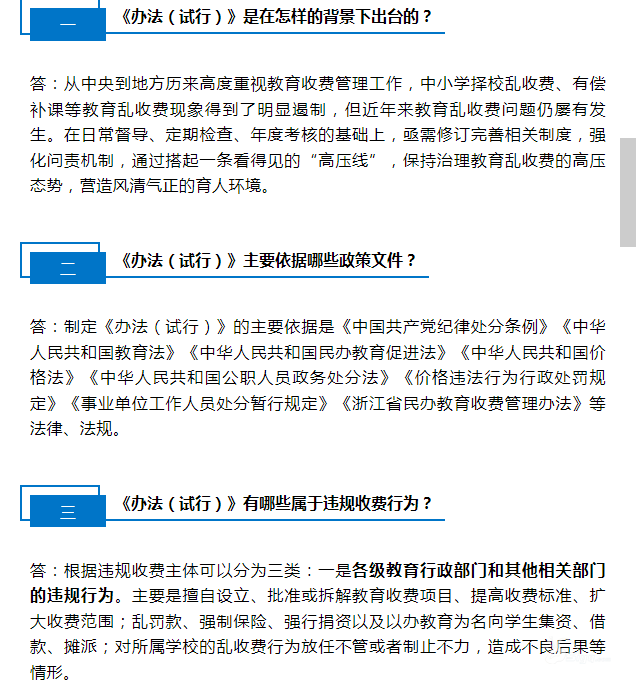 一

《办法（试行）》是在怎样的背景下出台的？

答：从中央到地方历来高度重视教育收费管理工作，中小学择校乱收费、有偿补课等教育乱收费现象得到了明显遏制，但近年来教育乱收费问题仍屡有发生。在日常督导、定期检查、年度考核的基础上，亟需修订完善相关制度，强化问责机制，通过搭起一条看得见的“高压线”，保持治理教育乱收费的高压态势，营造风清气正的育人环境。

二

《办法（试行）》主要依据哪些政策文件？

答：制定《办法（试行）》的主要依据是《中国共产党纪律处分条例》《中华人民共和国教育法》《中华人民共和国民办教育促进法》《中华人民共和国价格法》《中华人民共和国公职人员政务处分法》《价格违法行为行政处罚规定》《事业单位工作人员处分暂行规定》《浙江省民办教育收费管理办法》等法律、法规。

三

《办法（试行）》有哪些属于违规收费行为？

答：根据违规收费主体可以分为三类：一是各级教育行政部门和其他相关部门的违规行为。主要是擅自设立、批准或拆解教育收费项目、提高收费标准、扩大收费范围；乱罚款、强制保险、强行捐资以及以办教育为名向学生集资、借款、摊派；对所属学校的乱收费行为放任不管或者制止不力，造成不良后果等情形。